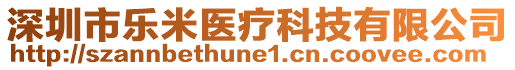 深圳市乐米医疗科技有限公司
http://szannbethune1.cn.coovee.com